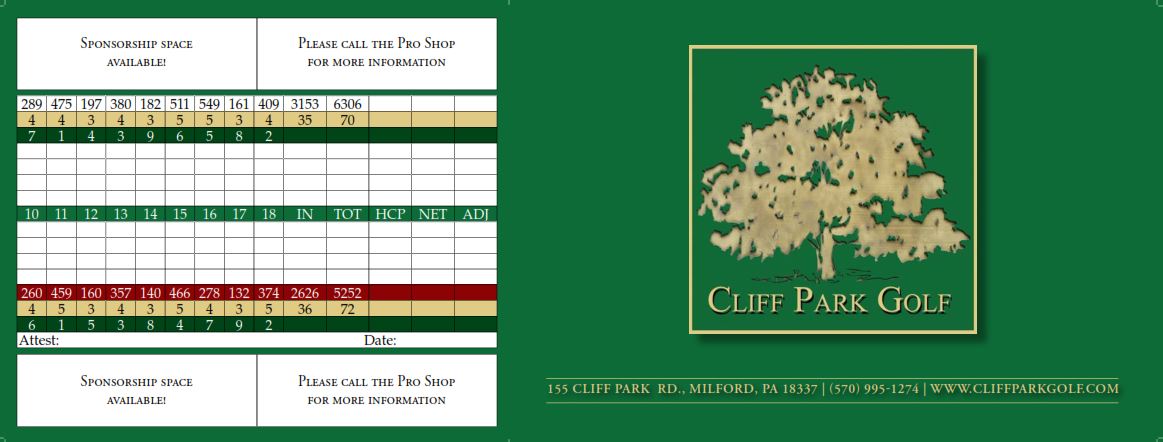 Sponsorship space available!

Please call the Pro Shop for more information

| 289 | 475 | 197 | 380 | 182 | 511 | 549 | 161 | 409 | 3153 | 6306 | | | |
|---|---|---|---|---|---|---|---|---|---|---|---|---|---|
| 4 | 4 | 3 | 4 | 3 | 5 | 5 | 3 | 4 | 35 | 70 | | | |
| 7 | 1 | 4 | 3 | 9 | 6 | 5 | 8 | 2 | | | | | |
| | | | | | | | | | | | | | |
| | | | | | | | | | | | | | |
| | | | | | | | | | | | | | |
| | | | | | | | | | | | | | |
| 10 | 11 | 12 | 13 | 14 | 15 | 16 | 17 | 18 | IN | TOT | HCP | NET | ADJ |
| | | | | | | | | | | | | | |
| | | | | | | | | | | | | | |
| | | | | | | | | | | | | | |
| | | | | | | | | | | | | | |
| 260 | 459 | 160 | 357 | 140 | 466 | 278 | 132 | 374 | 2626 | 5252 | | | |
| 4 | 5 | 3 | 4 | 3 | 5 | 4 | 3 | 5 | 36 | 72 | | | |
| 6 | 1 | 5 | 3 | 8 | 4 | 7 | 9 | 2 | | | | | |

Attest: Date:

Sponsorship space available!

Please call the Pro Shop for more information

Cliff Park Golf

155 CLIFF PARK RD., MILFORD, PA 18337 | (570) 995-1274 | WWW.CLIFFPARKGOLF.COM